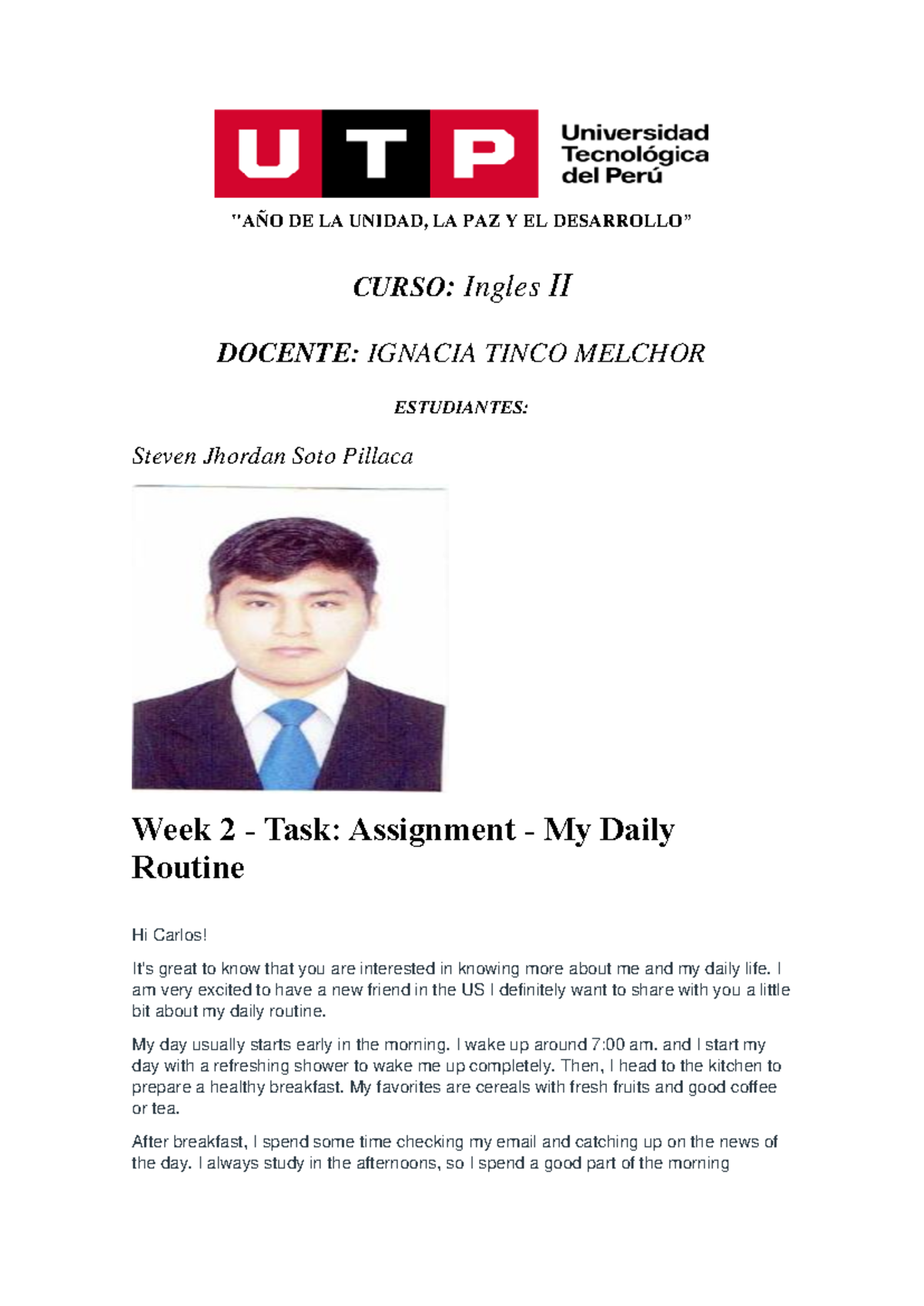 UTP

Universidad Tecnológica del Perú

"AÑO DE LA UNIDAD, LA PAZ Y EL DESARROLLO"

CURSO: Ingles II

DOCENTE: IGNACIA TINCO MELCHOR

ESTUDIANTES:

Steven Jhordan Soto Pillaca

Week 2 - Task: Assignment - My Daily Routine

Hi Carlos!

It's great to know that you are interested in knowing more about me and my daily life. I am very excited to have a new friend in the US I definitely want to share with you a little bit about my daily routine.

My day usually starts early in the morning. I wake up around 7:00 am. and I start my day with a refreshing shower to wake me up completely. Then, I head to the kitchen to prepare a healthy breakfast. My favorites are cereals with fresh fruits and good coffee or tea.

After breakfast, I spend some time checking my email and catching up on the news of the day. I always study in the afternoons, so I spend a good part of the morning